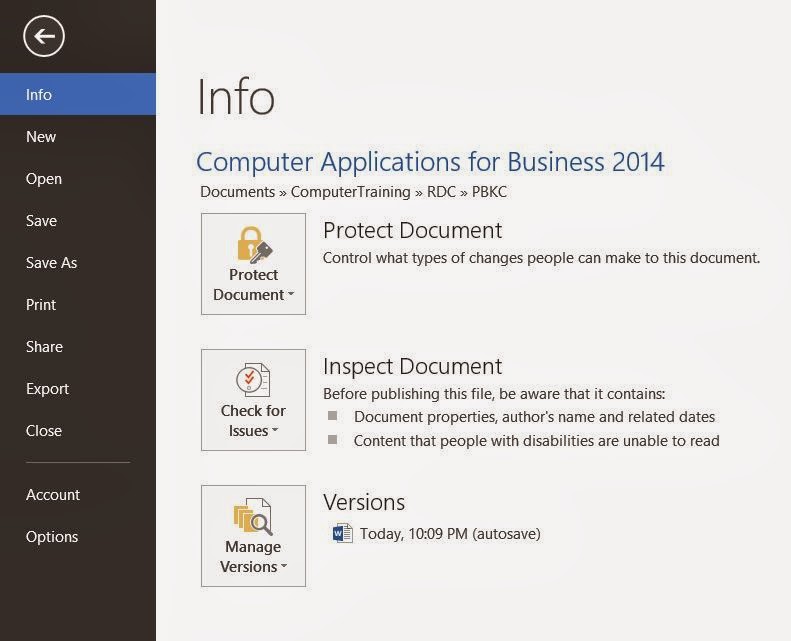 Info
New
Open
Save
Save As
Print
Share
Export
Close
Account
Options

Info

Computer Applications for Business 2014
Documents » ComputerTraining » RDC » PBKC

Protect Document
Protect Document
Control what types of changes people can make to this document.

Check for Issues
Inspect Document
Before publishing this file, be aware that it contains:
Document properties, author's name and related dates
Content that people with disabilities are unable to read

Manage Versions
Versions
Today, 10:09 PM (autosave)